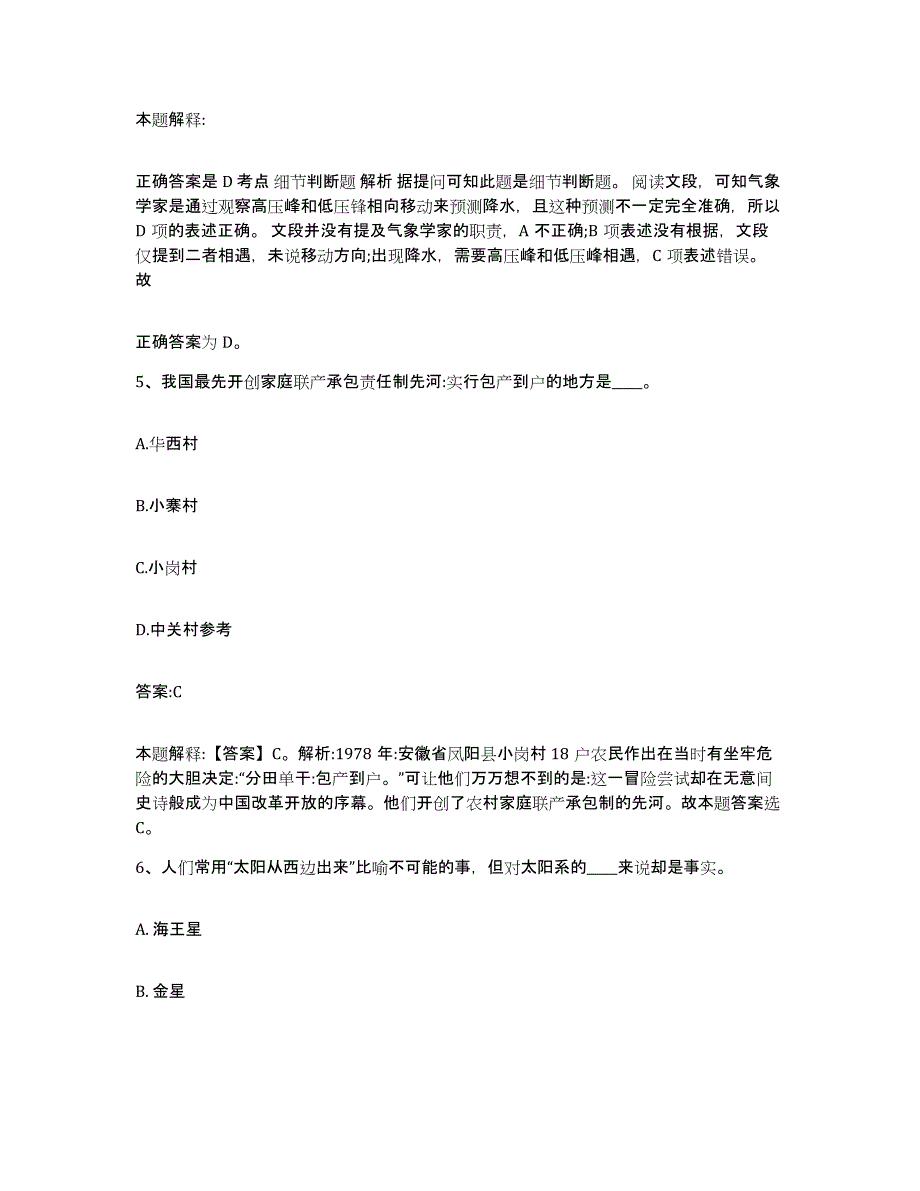 本题解释:

正确答案是 D 考点 细节判断题 解析 据提问可知此题是细节判断题。 阅读文段，可知气象学家是通过观察高压峰和低压锋相向移动来预测降水，且这种预测不一定完全准确，所以 D 项的表述正确。 文段并没有提及气象学家的职责，A 不正确;B 项表述没有根据，文段仅提到二者相遇，未说移动方向;出现降水，需要高压峰和低压峰相遇，C 项表述错误。故

正确答案为 D。

5、我国最先开创家庭联产承包责任制先河:实行包产到户的地方是____。

A.华西村

B.小寨村

C.小岗村

D.中关村参考

答案:C

本题解释:【答案】C。解析:1978 年:安徽省凤阳县小岗村 18 户农民作出在当时有坐牢危险的大胆决定:“分田单干:包产到户。”可让他们万万想不到的是:这一冒险尝试却在无意间史诗般成为中国改革开放的序幕。他们开创了农村家庭联产承包制的先河。故本题答案选 C。

6、人们常用“太阳从西边出来”比喻不可能的事，但对太阳系的____来说却是事实。

A. 海王星

B. 金星